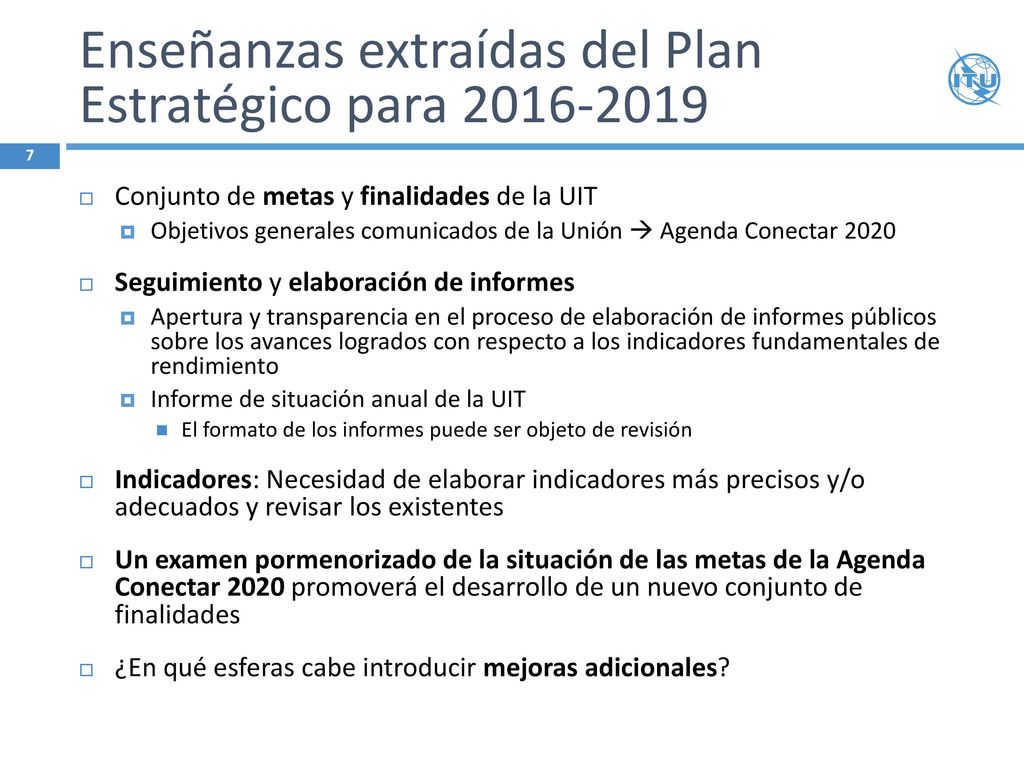 Enseñanzas extraídas del Plan Estratégico para 2016-2019

ITU

7

Conjunto de metas y finalidades de la UIT

Objetivos generales comunicados de la Unión → Agenda Conectar 2020

Seguimiento y elaboración de informes

Apertura y transparencia en el proceso de elaboración de informes públicos sobre los avances logrados con respecto a los indicadores fundamentales de rendimiento

Informe de situación anual de la UIT

El formato de los informes puede ser objeto de revisión

Indicadores: Necesidad de elaborar indicadores más precisos y/o adecuados y revisar los existentes

Un examen pormenorizado de la situación de las metas de la Agenda Conectar 2020 promoverá el desarrollo de un nuevo conjunto de finalidades

¿En qué esferas cabe introducir mejoras adicionales?